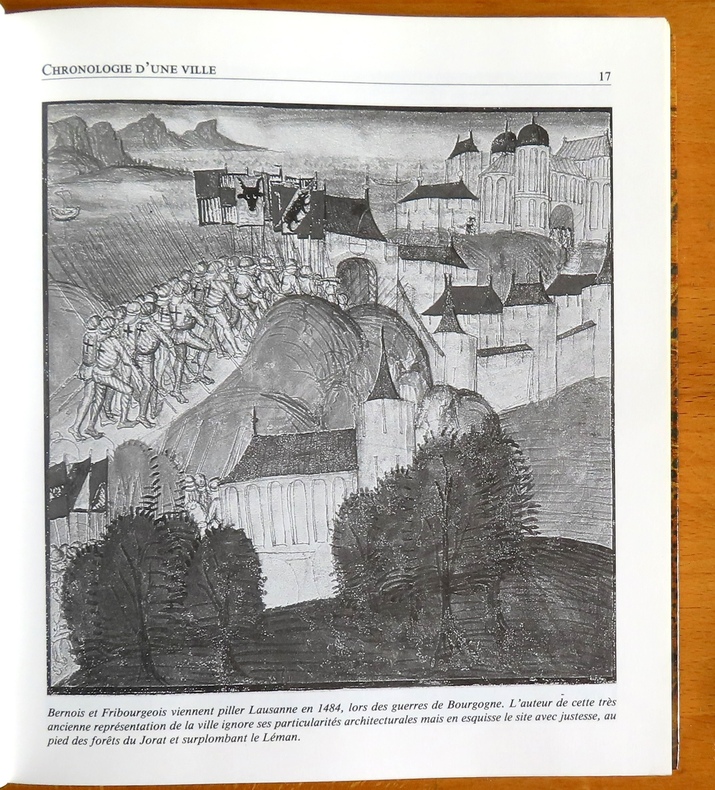 CHRONOLOGIE D'UNE VILLE

17

Bernois et Fribourgeois viennent piller Lausanne en 1484, lors des guerres de Bourgogne. L'auteur de cette très ancienne représentation de la ville ignore ses particularités architecturales mais en esquisse le site avec justesse, au pied des forêts du Jorat et surplombant le Léman.